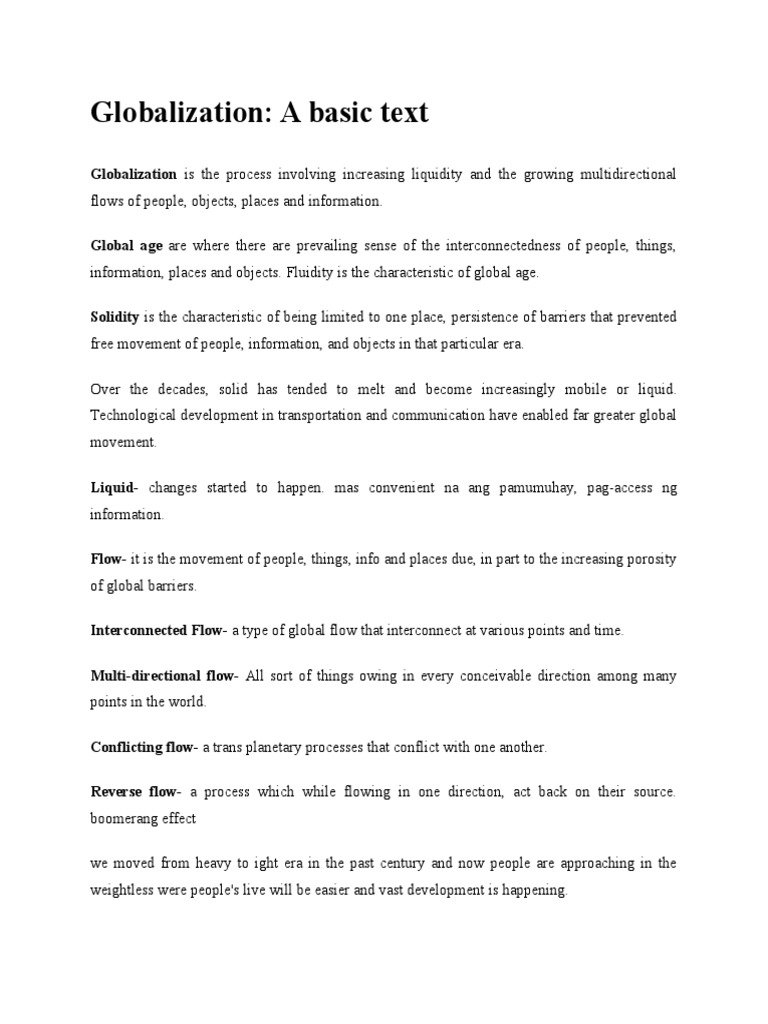 Globalization: A basic text

Globalization is the process involving increasing liquidity and the growing multidirectional flows of people, objects, places and information.

Global age are where there are prevailing sense of the interconnectedness of people, things, information, places and objects. Fluidity is the characteristic of global age.

Solidity is the characteristic of being limited to one place, persistence of barriers that prevented free movement of people, information, and objects in that particular era.

Over the decades, solid has tended to melt and become increasingly mobile or liquid. Technological development in transportation and communication have enabled far greater global movement.

Liquid- changes started to happen. mas convenient na ang pamumuhay, pag-access ng information.

Flow- it is the movement of people, things, info and places due, in part to the increasing porosity of global barriers.

Interconnected Flow- a type of global flow that interconnect at various points and time.

Multi-directional flow- All sort of things owing in every conceivable direction among many points in the world.

Conflicting flow- a trans planetary processes that conflict with one another.

Reverse flow- a process which while flowing in one direction, act back on their source. boomerang effect

we moved from heavy to ight era in the past century and now people are approaching in the weightless were people's live will be easier and vast development is happening.